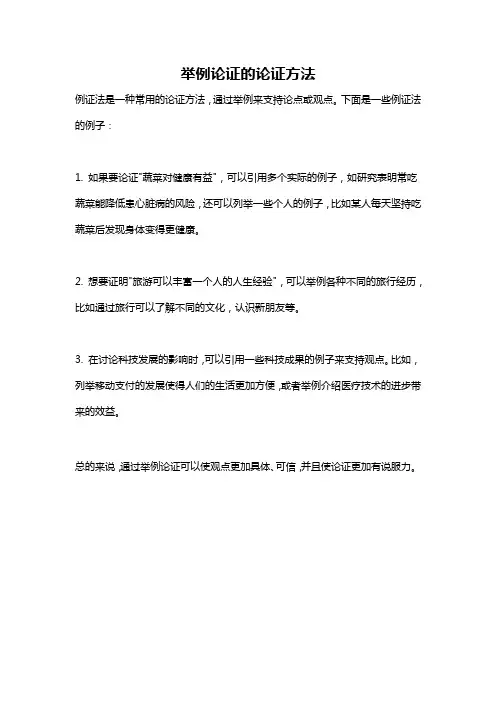 举例论证的论证方法

例证法是一种常用的论证方法，通过举例来支持论点或观点。下面是一些例证法的例子：

1. 如果要论证"蔬菜对健康有益"，可以引用多个实际的例子，如研究表明常吃蔬菜能降低患心脏病的风险，还可以列举一些个人的例子，比如某人每天坚持吃蔬菜后发现身体变得更健康。

2. 想要证明"旅游可以丰富一个人的人生经验"，可以举例各种不同的旅行经历，比如通过旅行可以了解不同的文化，认识新朋友等。

3. 在讨论科技发展的影响时，可以引用一些科技成果的例子来支持观点。比如，列举移动支付的发展使得人们的生活更加方便，或者举例介绍医疗技术的进步带来的效益。

总的来说，通过举例论证可以使观点更加具体、可信，并且使论证更加有说服力。